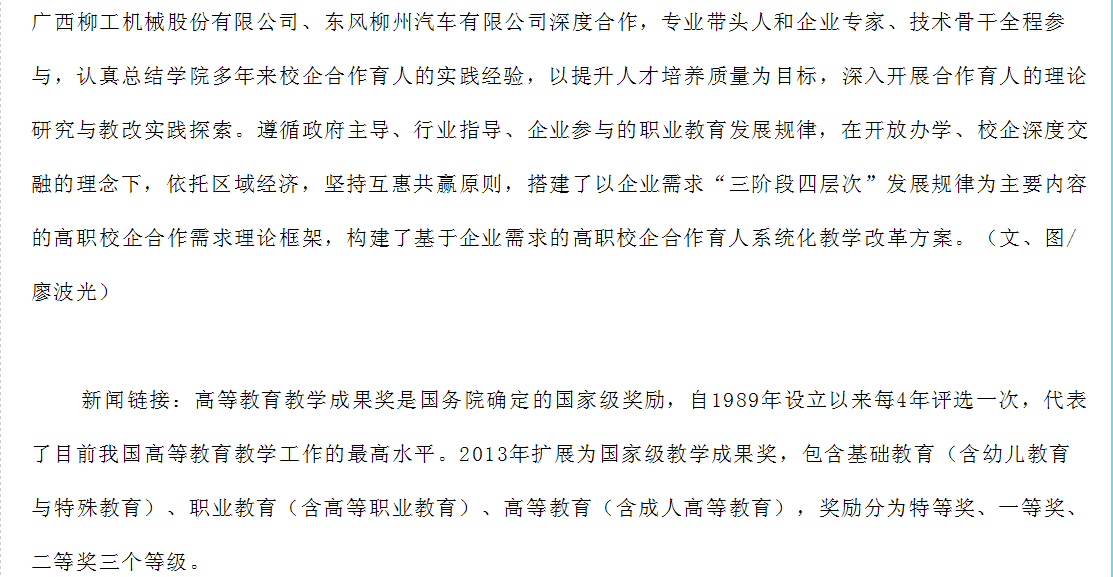 广西柳工机械股份有限公司、东风柳州汽车有限公司深度合作，专业带头人和企业专家、技术骨干全程参与，认真总结学院多年来校企合作育人的实践经验，以提升人才培养质量为目标，深入开展合作育人的理论研究与教改实践探索。遵循政府主导、行业指导、企业参与的职业教育发展规律，在开放办学、校企深度交融的理念下，依托区域经济，坚持互惠共赢原则，搭建了以企业需求“三阶段四层次”发展规律为主要内容的高职校企合作需求理论框架，构建了基于企业需求的高职校企合作育人系统化教学改革方案。（文、图/廖波光）

新闻链接：高等教育教学成果奖是国务院确定的国家级奖励，自1989年设立以来每4年评选一次，代表了目前我国高等教育教学工作的最高水平。2013年扩展为国家级教学成果奖，包含基础教育（含幼儿教育与特殊教育）、职业教育（含高等职业教育）、高等教育（含成人高等教育），奖励分为特等奖、一等奖、二等奖三个等级。